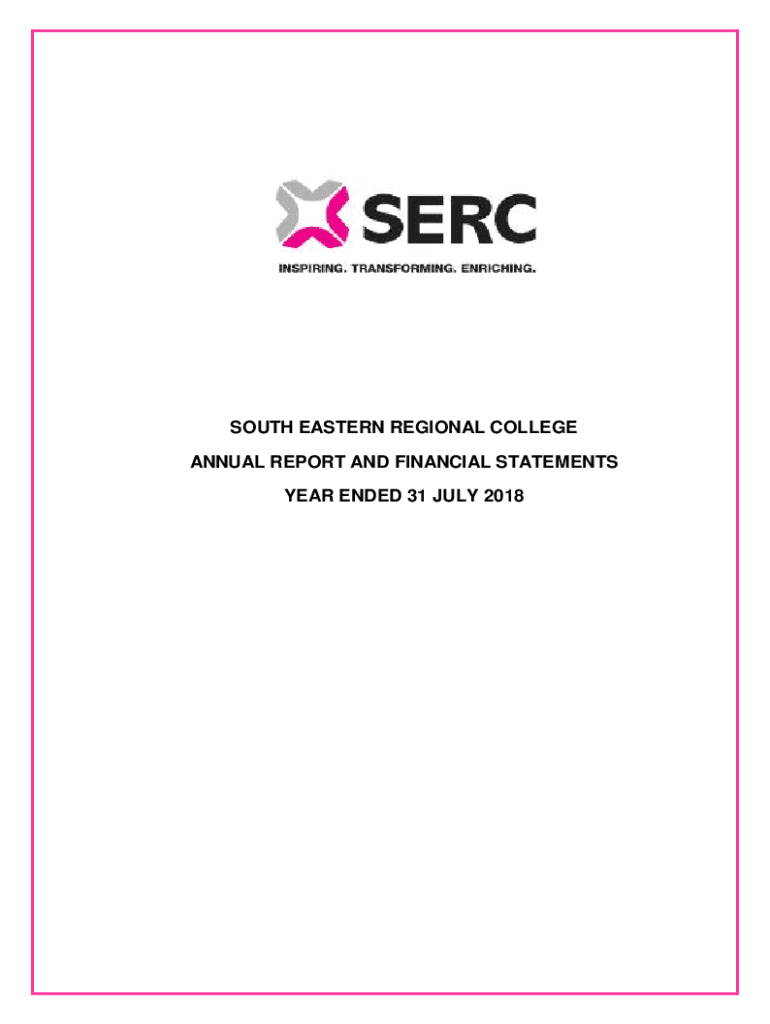 SERC
INSPIRING. TRANSFORMING. ENRICHING.

SOUTH EASTERN REGIONAL COLLEGE

ANNUAL REPORT AND FINANCIAL STATEMENTS

YEAR ENDED 31 JULY 2018